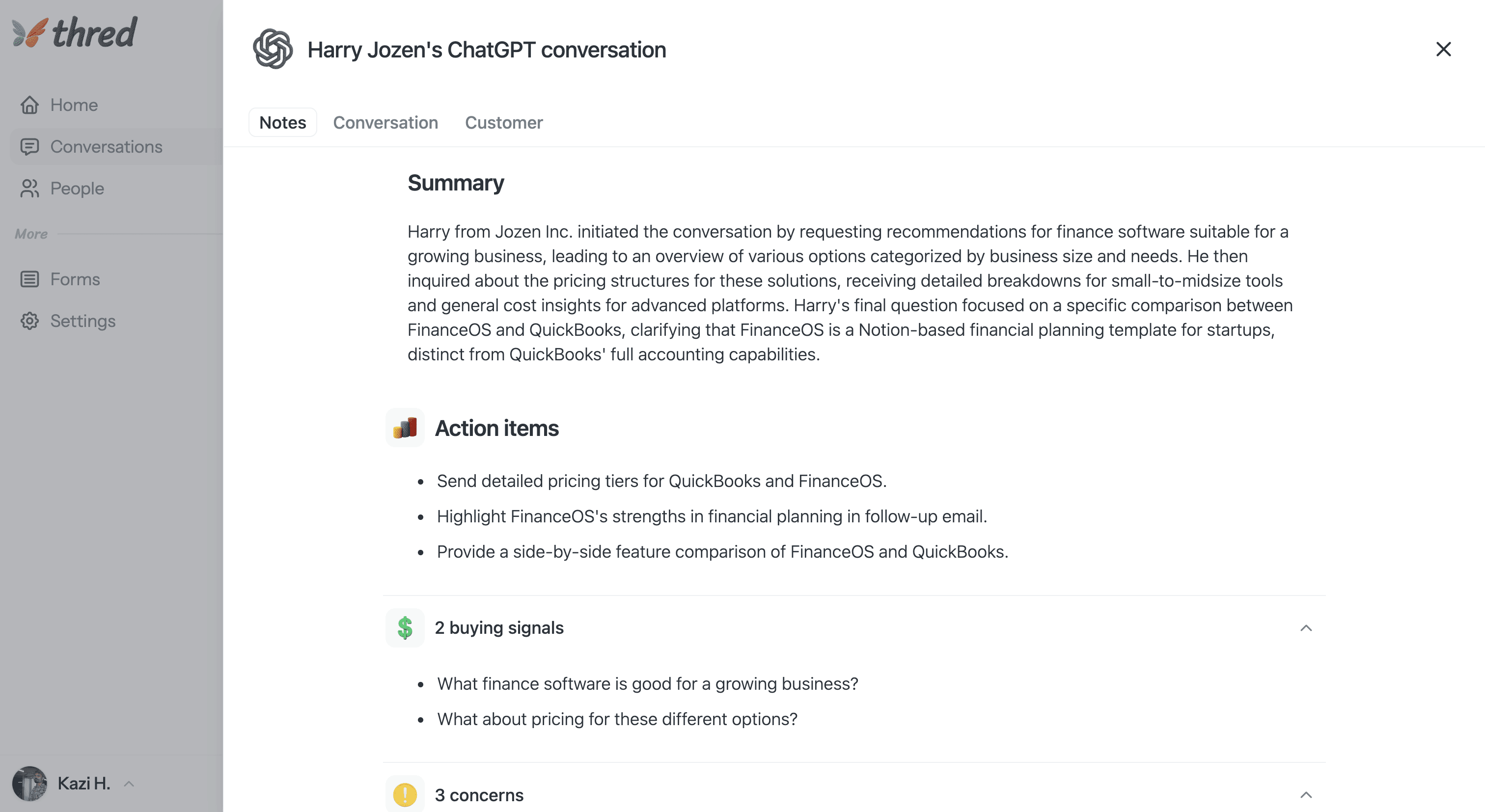 thred

Home

Conversations

People

More

Forms

Settings

Kazi H.

Harry Jozen's ChatGPT conversation

Notes Conversation Customer

Summary

Harry from Jozen Inc. initiated the conversation by requesting recommendations for finance software suitable for a growing business, leading to an overview of various options categorized by business size and needs. He then inquired about the pricing structures for these solutions, receiving detailed breakdowns for small-to-midsize tools and general cost insights for advanced platforms. Harry's final question focused on a specific comparison between FinanceOS and QuickBooks, clarifying that FinanceOS is a Notion-based financial planning template for startups, distinct from QuickBooks' full accounting capabilities.

Action items

- Send detailed pricing tiers for QuickBooks and FinanceOS.
- Highlight FinanceOS's strengths in financial planning in follow-up email.
- Provide a side-by-side feature comparison of FinanceOS and QuickBooks.

2 buying signals

- What finance software is good for a growing business?
- What about pricing for these different options?

3 concerns